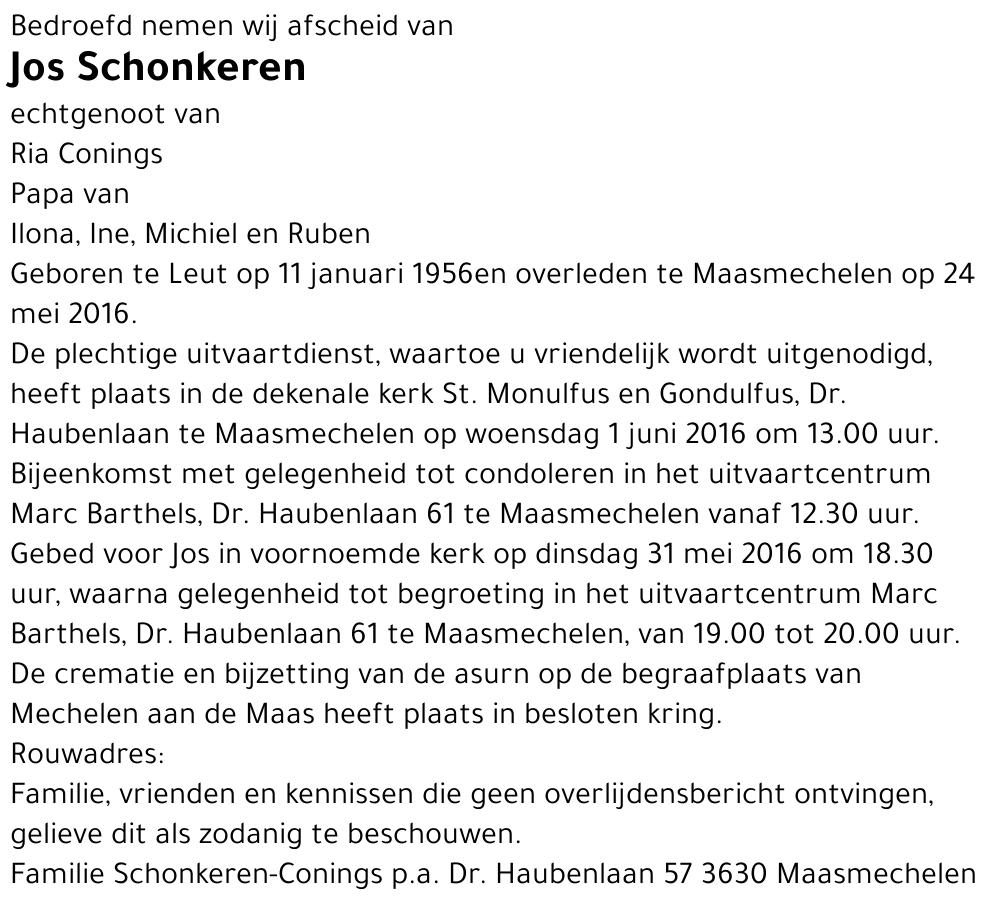 Bedroefd nemen wij afscheid van
Jos Schonkeren
echtgenoot van
Ria Conings
Papa van
Ilona, Ine, Michiel en Ruben
Geboren te Leut op 11 januari 1956en overleden te Maasmechelen op 24 mei 2016.
De plechtige uitvaartdienst, waartoe u vriendelijk wordt uitgenodigd, heeft plaats in de dekenale kerk St. Monulfus en Gondulfus, Dr. Haubenlaan te Maasmechelen op woensdag 1 juni 2016 om 13.00 uur.
Bijeenkomst met gelegenheid tot condoleren in het uitvaartcentrum Marc Barthels, Dr. Haubenlaan 61 te Maasmechelen vanaf 12.30 uur.
Gebed voor Jos in voornoemde kerk op dinsdag 31 mei 2016 om 18.30 uur, waarna gelegenheid tot begroeting in het uitvaartcentrum Marc Barthels, Dr. Haubenlaan 61 te Maasmechelen, van 19.00 tot 20.00 uur.
De crematie en bijzetting van de asurn op de begraafplaats van Mechelen aan de Maas heeft plaats in besloten kring.
Rouwadres:
Familie, vrienden en kennissen die geen overlijdensbericht ontvingen, gelieve dit als zodanig te beschouwen.
Familie Schonkeren-Conings p.a. Dr. Haubenlaan 57 3630 Maasmechelen